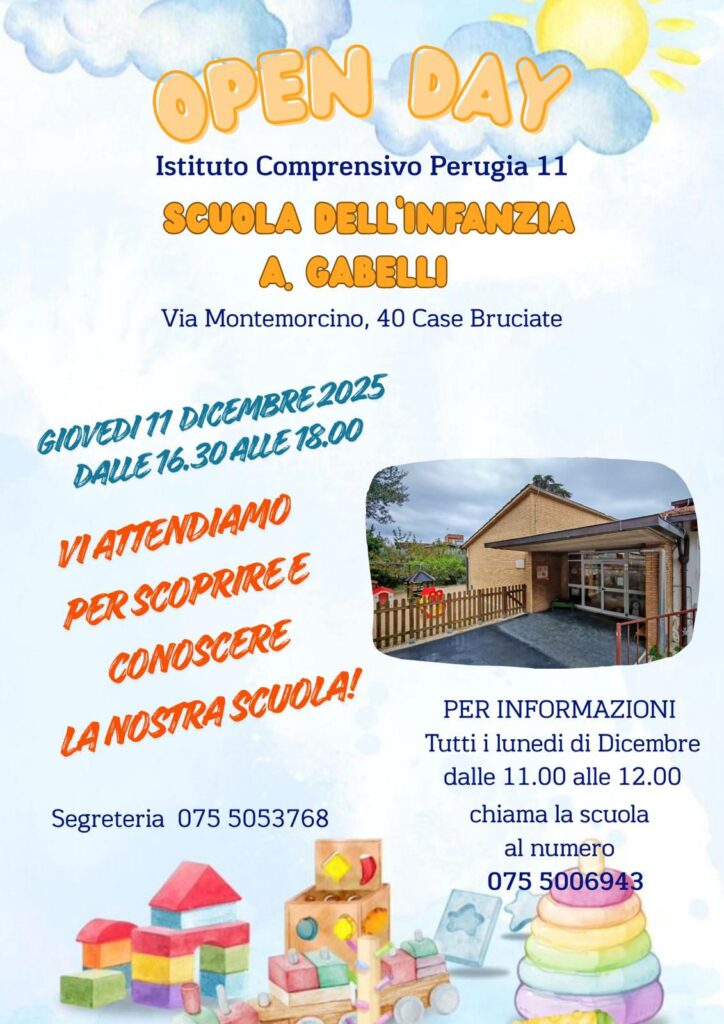 OPEN DAY

Istituto Comprensivo Perugia 11

SCUOLA DELL'INFANZIA
A. GABELLI

Via Montemorcino, 40 Case Bruciate

GIOVEDI 11 DICEMBRE 2025
DALLE 16.30 ALLE 18.00

VI ATTENDIAMO PER SCOPRIRE E CONOSCERE LA NOSTRA SCUOLA!

PER INFORMAZIONI
Tutti i lunedi di Dicembre
dalle 11.00 alle 12.00
chiama la scuola
al numero
075 5006943

Segreteria 075 5053768